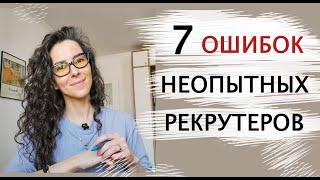 7 ОШИБОК
НЕОПЫТНЫХ
РЕКРУТЕРОВ